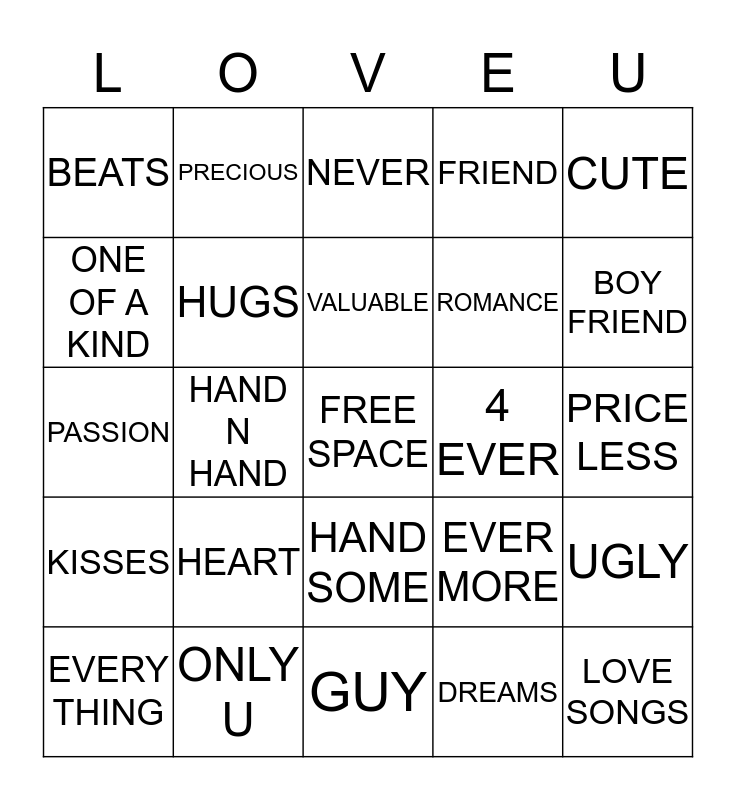 | L | O | V | E | U |
|---|---|---|---|---|
| BEATS | PRECIOUS | NEVER | FRIEND | CUTE |
| ONE OF A KIND | HUGS | VALUABLE | ROMANCE | BOY FRIEND |
| PASSION | HAND N HAND | FREE SPACE | 4 EVER | PRICE LESS |
| KISSES | HEART | HAND SOME | EVER MORE | UGLY |
| EVERY THING | ONLY U | GUY | DREAMS | LOVE SONGS |